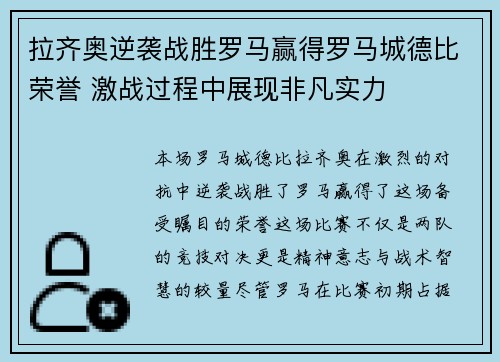 拉齐奥逆袭战胜罗马赢得罗马城德比荣誉 激战过程中展现非凡实力

本场罗马城德比拉齐奥在激烈的对抗中逆袭战胜了罗马赢得了这场备受瞩目的荣誉这场比赛不仅是两队的竞技对决更是精神意志与战术智慧的较量尽管罗马在比赛初期占据